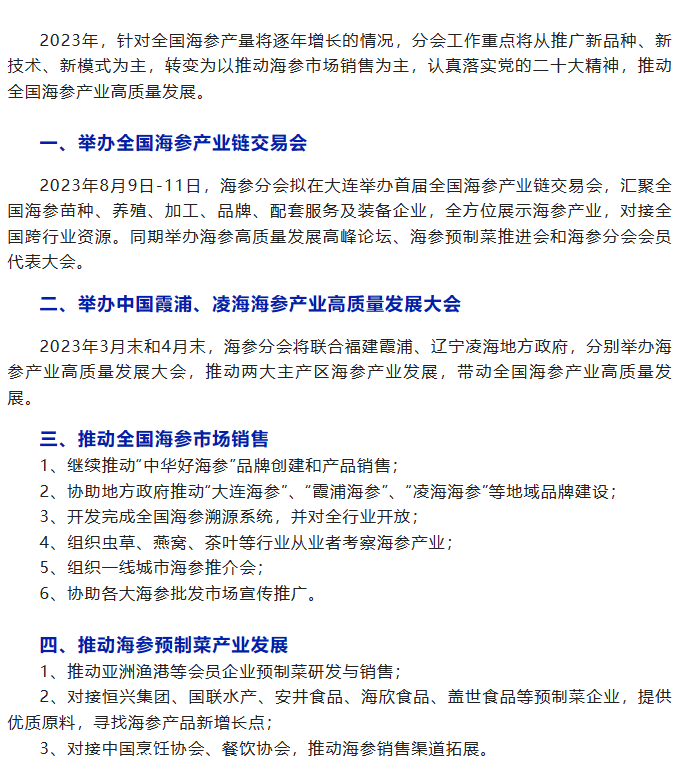 2023年，针对全国海参产量将逐年增长的情况，分会工作重点将从推广新品种、新技术、新模式为主，转变为以推动海参市场销售为主，认真落实党的二十大精神，推动全国海参产业高质量发展。

一、举办全国海参产业链交易会

2023年8月9日-11日，海参分会拟在大连举办首届全国海参产业链交易会，汇聚全国海参苗种、养殖、加工、品牌、配套服务及装备企业，全方位展示海参产业，对接全国跨行业资源。同期举办海参高质量发展高峰论坛、海参预制菜推进会和海参分会会员代表大会。

二、举办中国霞浦、凌海海参产业高质量发展大会

2023年3月末和4月末，海参分会将联合福建霞浦、辽宁凌海地方政府，分别举办海参产业高质量发展大会，推动两大主产区海参产业发展，带动全国海参产业高质量发展。

三、推动全国海参市场销售

1、继续推动“中华好海参”品牌创建和产品销售；
2、协助地方政府推动“大连海参”、“霞浦海参”、“凌海海参”等地域品牌建设；
3、开发完成全国海参溯源系统，并对全行业开放；
4、组织虫草、燕窝、茶叶等行业从业者考察海参产业；
5、组织一线城市海参推介会；
6、协助各大海参批发市场宣传推广。

四、推动海参预制菜产业发展

1、推动亚洲渔港等会员企业预制菜研发与销售；
2、对接恒兴集团、国联水产、安井食品、海欣食品、盖世食品等预制菜企业，提供优质原料，寻找海参产品新增长点；
3、对接中国烹饪协会、餐饮协会，推动海参销售渠道拓展。